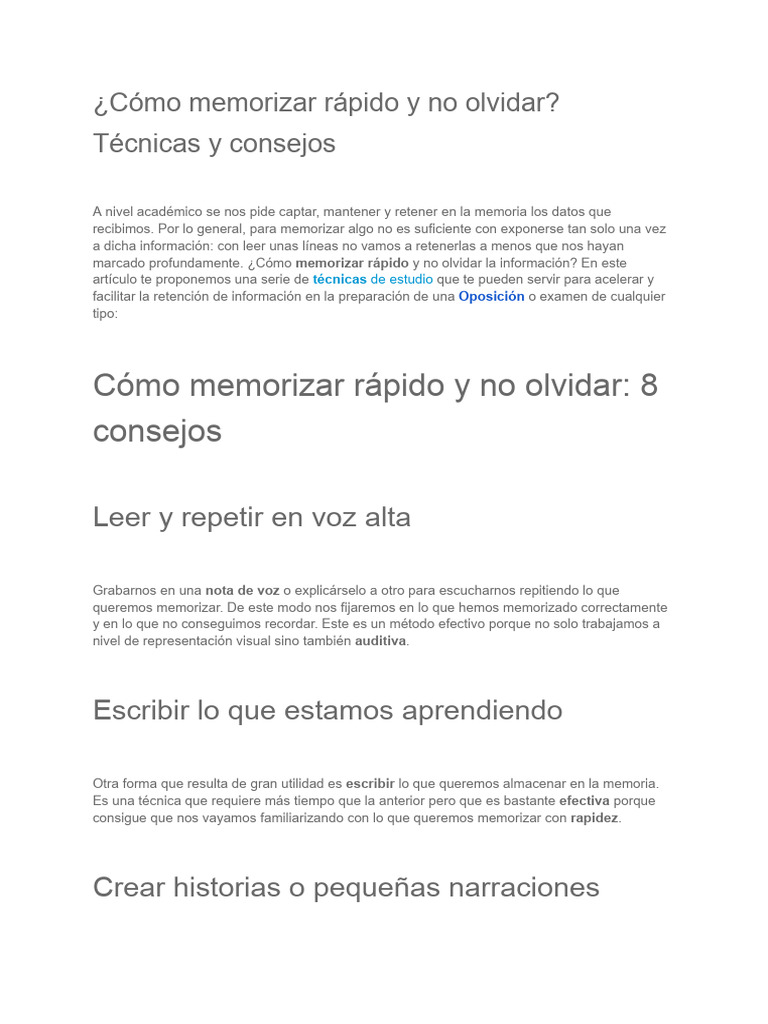 ¿Cómo memorizar rápido y no olvidar? Técnicas y consejos

A nivel académico se nos pide captar, mantener y retener en la memoria los datos que recibimos. Por lo general, para memorizar algo no es suficiente con exponerse tan solo una vez a dicha información: con leer unas líneas no vamos a retenerlas a menos que nos hayan marcado profundamente. ¿Cómo memorizar rápido y no olvidar la información? En este artículo te proponemos una serie de técnicas de estudio que te pueden servir para acelerar y facilitar la retención de información en la preparación de una Oposición o examen de cualquier tipo:

Cómo memorizar rápido y no olvidar: 8 consejos

Leer y repetir en voz alta

Grabarnos en una nota de voz o explicárselo a otro para escucharnos repitiendo lo que queremos memorizar. De este modo nos fijaremos en lo que hemos memorizado correctamente y en lo que no conseguimos recordar. Este es un método efectivo porque no solo trabajamos a nivel de representación visual sino también auditiva.

Escribir lo que estamos aprendiendo

Otra forma que resulta de gran utilidad es escribir lo que queremos almacenar en la memoria. Es una técnica que requiere más tiempo que la anterior pero que es bastante efectiva porque consigue que nos vayamos familiarizando con lo que queremos memorizar con rapidez.

Crear historias o pequeñas narraciones